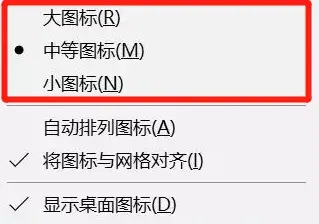 大图标(R)
中等图标(M)
小图标(N)

自动排列图标(A)
将图标与网格对齐(I)

显示桌面图标(D)